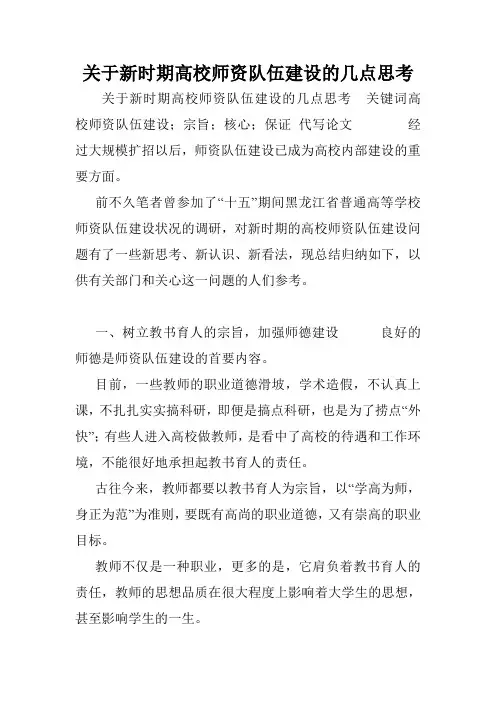 关于新时期高校师资队伍建设的几点思考

关于新时期高校师资队伍建设的几点思考 关键词高校师资队伍建设；宗旨；核心；保证 代写论文 经过大规模扩招以后，师资队伍建设已成为高校内部建设的重要方面。

前不久笔者曾参加了“十五”期间黑龙江省普通高等学校师资队伍建设状况的调研，对新时期的高校师资队伍建设问题有了一些新思考、新认识、新看法，现总结归纳如下，以供有关部门和关心这一问题的人们参考。

一、树立教书育人的宗旨，加强师德建设 良好的师德是师资队伍建设的首要内容。

目前，一些教师的职业道德滑坡，学术造假，不认真上课，不扎扎实实搞科研，即便是搞点科研，也是为了捞点“外快”；有些人进入高校做教师，是看中了高校的待遇和工作环境，不能很好地承担起教书育人的责任。

古往今来，教师都要以教书育人为宗旨，以“学高为师，身正为范”为准则，要既有高尚的职业道德，又有崇高的职业目标。

教师不仅是一种职业，更多的是，它肩负着教书育人的责任，教师的思想品质在很大程度上影响着大学生的思想，甚至影响学生的一生。